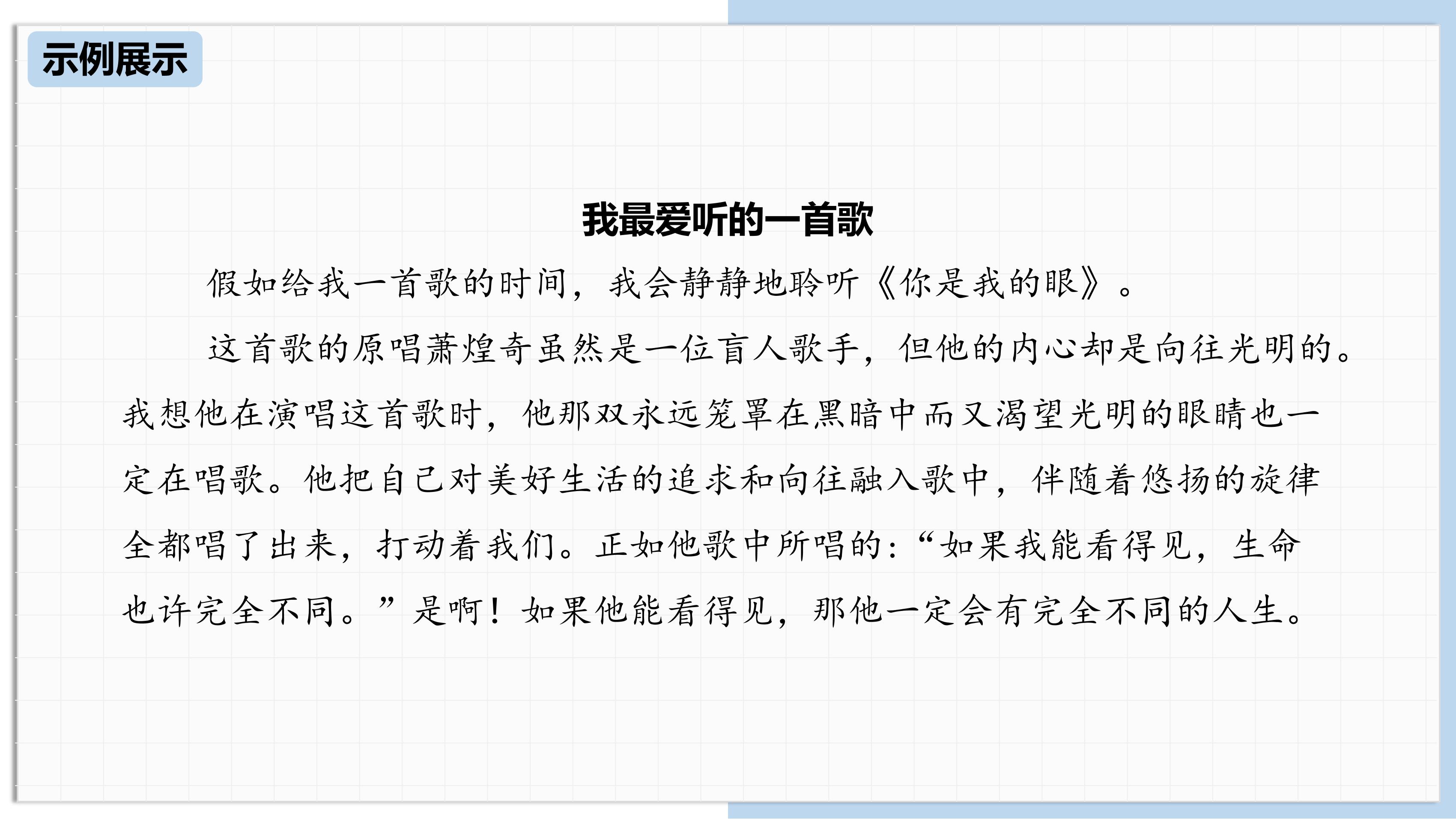 示例展示

我最爱听的一首歌

假如给我一首歌的时间，我会静静地聆听《你是我的眼》。

这首歌的原唱萧煌奇虽然是一位盲人歌手，但他的内心却是向往光明的。我想他在演唱这首歌时，他那双永远笼罩在黑暗中而又渴望光明的眼睛也一定在唱歌。他把自己对美好生活的追求和向往融入歌中，伴随着悠扬的旋律全都唱了出来，打动着我们。正如他歌中所唱的：“如果我能看得见，生命也许完全不同。”是啊！如果他能看得见，那他一定会有完全不同的人生。